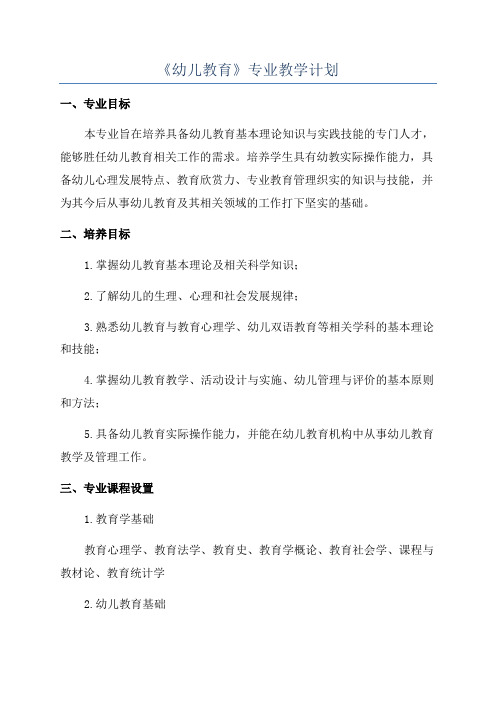 《幼儿教育》专业教学计划

一、专业目标

本专业旨在培养具备幼儿教育基本理论知识与实践技能的专门人才，能够胜任幼儿教育相关工作的需求。培养学生具有幼教实际操作能力，具备幼儿心理发展特点、教育欣赏力、专业教育管理织实的知识与技能，并为其今后从事幼儿教育及其相关领域的工作打下坚实的基础。

二、培养目标

1.掌握幼儿教育基本理论及相关科学知识；

2.了解幼儿的生理、心理和社会发展规律；

3.熟悉幼儿教育与教育心理学、幼儿双语教育等相关学科的基本理论和技能；

4.掌握幼儿教育教学、活动设计与实施、幼儿管理与评价的基本原则和方法；

5.具备幼儿教育实际操作能力，并能在幼儿教育机构中从事幼儿教育教学及管理工作。

三、专业课程设置

1.教育学基础

教育心理学、教育法学、教育史、教育学概论、教育社会学、课程与教材论、教育统计学

2.幼儿教育基础